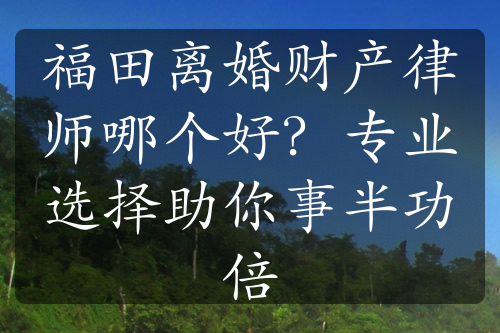 福田离婚财产律师哪个好？专业选择助你事半功倍